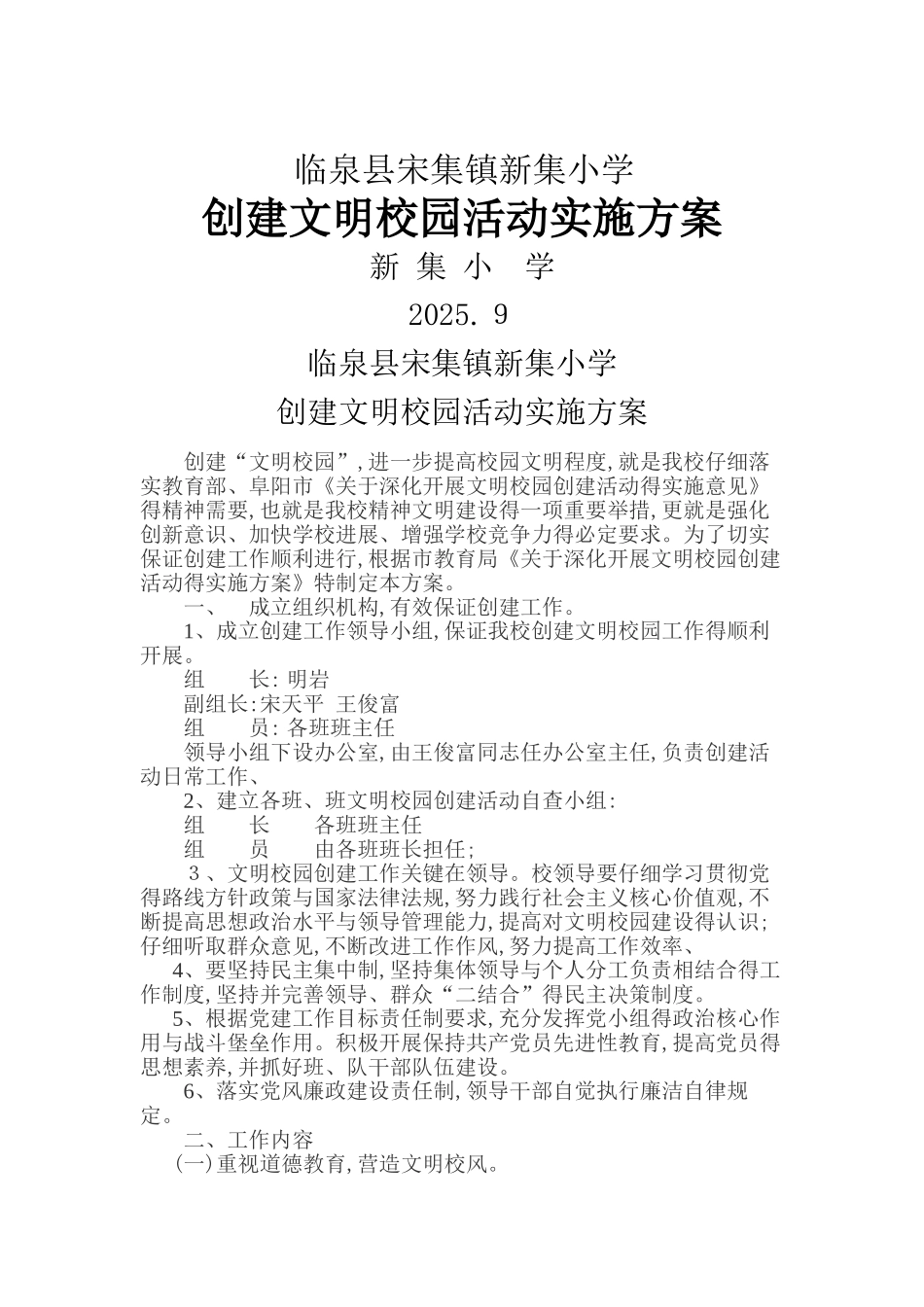 临泉县宋集镇新集小学

创建文明校园活动实施方案

新 集 小 学

2025. 9

临泉县宋集镇新集小学

创建文明校园活动实施方案

创建“文明校园”,进一步提高校园文明程度,就是我校仔细落实教育部、阜阳市《关于深化开展文明校园创建活动得实施意见》得精神需要,也就是我校精神文明建设得一项重要举措,更就是强化创新意识、加快学校进展、增强学校竞争力得必定要求。为了切实保证创建工作顺利进行,根据市教育局《关于深化开展文明校园创建活动得实施方案》特制定本方案。

一、 成立组织机构,有效保证创建工作。

1、成立创建工作领导小组,保证我校创建文明校园工作得顺利开展。

组 长: 明岩

副组长:宋天平 王俊富

组 员: 各班班主任

领导小组下设办公室,由王俊富同志任办公室主任,负责创建活动日常工作、

2、建立各班、班文明校园创建活动自查小组:

组 长 各班班主任

组 员 由各班班长担任;

3、文明校园创建工作关键在领导。校领导要仔细学习贯彻党得路线方针政策与国家法律法规,努力践行社会主义核心价值观,不断提高思想政治水平与领导管理能力,提高对文明校园建设得认识;仔细听取群众意见,不断改进工作作风,努力提高工作效率、

4、要坚持民主集中制,坚持集体领导与个人分工负责相结合得工作制度,坚持并完善领导、群众“二结合”得民主决策制度。

5、根据党建工作目标责任制要求,充分发挥党小组得政治核心作用与战斗堡垒作用。积极开展保持共产党员先进性教育,提高党员得思想素养,并抓好班、队干部队伍建设。

6、落实党风廉政建设责任制,领导干部自觉执行廉洁自律规定。

二、工作内容

(一)重视道德教育,营造文明校风。